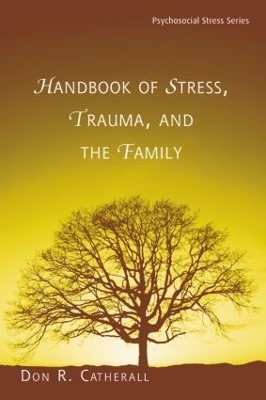 Psychosocial Stress Series

HANDBOOK OF STRESS, TRAUMA, AND THE FAMILY

DON R. CATHERALL